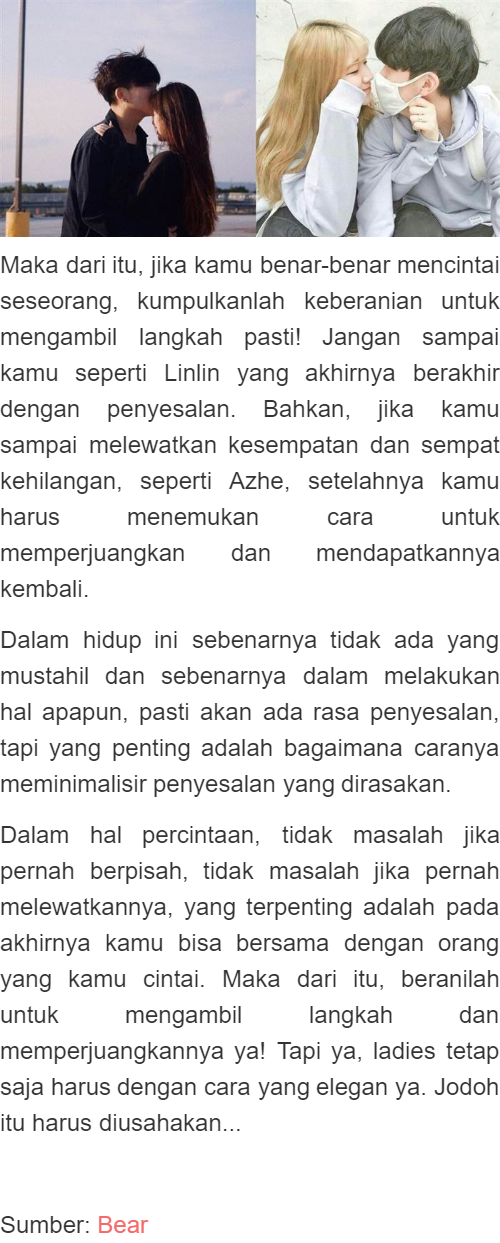 Maka dari itu, jika kamu benar-benar mencintai seseorang, kumpulkanlah keberanian untuk mengambil langkah pasti! Jangan sampai kamu seperti Linlin yang akhirnya berakhir dengan penyesalan. Bahkan, jika kamu sampai melewatkan kesempatan dan sempat kehilangan, seperti Azhe, setelahnya kamu harus menemukan cara untuk memperjuangkan dan mendapatkannya kembali.

Dalam hidup ini sebenarnya tidak ada yang mustahil dan sebenarnya dalam melakukan hal apapun, pasti akan ada rasa penyesalan, tapi yang penting adalah bagaimana caranya meminimalisir penyesalan yang dirasakan.

Dalam hal percintaan, tidak masalah jika pernah berpisah, tidak masalah jika pernah melewatkannya, yang terpenting adalah pada akhirnya kamu bisa bersama dengan orang yang kamu cintai. Maka dari itu, beranilah untuk mengambil langkah dan memperjuangkannya ya! Tapi ya, ladies tetap saja harus dengan cara yang elegan ya. Jodoh itu harus diusahakan...

Sumber: Bear